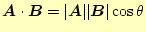 $\boldsymbol{A} \cdot \boldsymbol{B} = |\boldsymbol{A}||\boldsymbol{B}| \cos\theta$